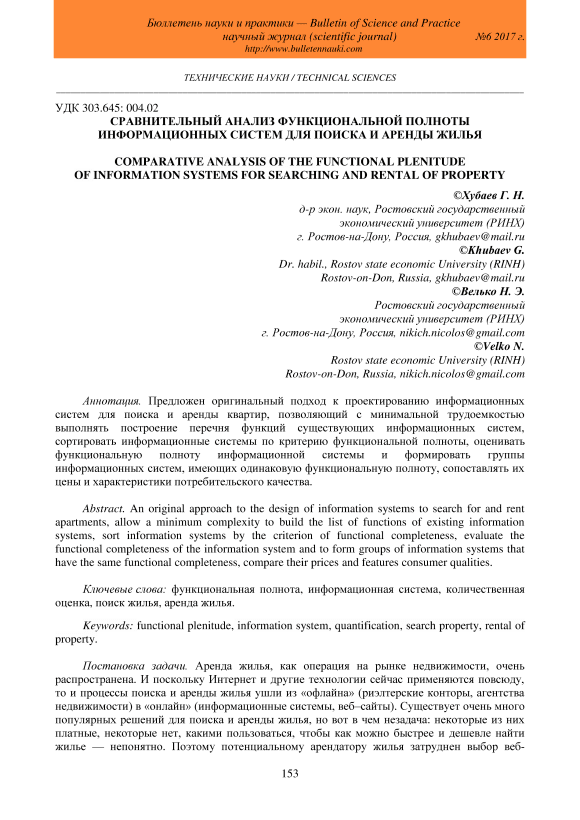 Бюллетень науки и практики — Bulletin of Science and Practice
научный журнал (scientific journal) №6 2017 г.
http://www.bulletennauki.com

ТЕХНИЧЕСКИЕ НАУКИ / TECHNICAL SCIENCES

УДК 303.645: 004.02
СРАВНИТЕЛЬНЫЙ АНАЛИЗ ФУНКЦИОНАЛЬНОЙ ПОЛНОТЫ ИНФОРМАЦИОННЫХ СИСТЕМ ДЛЯ ПОИСКА И АРЕНДЫ ЖИЛЬЯ

COMPARATIVE ANALYSIS OF THE FUNCTIONAL PLENITUDE OF INFORMATION SYSTEMS FOR SEARCHING AND RENTAL OF PROPERTY

©Хубаев Г. Н.
д-р экон. наук, Ростовский государственный экономический университет (РИНХ)
г. Ростов-на-Дону, Россия, gkhubaev@mail.ru
©Khubaev G.
Dr. habil., Rostov state economic University (RINH)
Rostov-on-Don, Russia, gkhubaev@mail.ru
©Велько Н. Э.
Ростовский государственный экономический университет (РИНХ)
г. Ростов-на-Дону, Россия, nikich.nicolos@gmail.com
©Velko N.
Rostov state economic University (RINH)
Rostov-on-Don, Russia, nikich.nicolos@gmail.com

Аннотация. Предложен оригинальный подход к проектированию информационных систем для поиска и аренды квартир, позволяющий с минимальной трудоемкостью выполнять построение перечня функций существующих информационных систем, сортировать информационные системы по критерию функциональной полноты, оценивать функциональную полноту информационной системы и формировать группы информационных систем, имеющих одинаковую функциональную полноту, сопоставлять их цены и характеристики потребительского качества.

Abstract. An original approach to the design of information systems to search for and rent apartments, allow a minimum complexity to build the list of functions of existing information systems, sort information systems by the criterion of functional completeness, evaluate the functional completeness of the information system and to form groups of information systems that have the same functional completeness, compare their prices and features consumer qualities.

Ключевые слова: функциональная полнота, информационная система, количественная оценка, поиск жилья, аренда жилья.

Keywords: functional plenitude, information system, quantification, search property, rental of property.

Постановка задачи. Аренда жилья, как операция на рынке недвижимости, очень распространена. И поскольку Интернет и другие технологии сейчас применяются повсюду, то и процессы поиска и аренды жилья ушли из «офлайна» (риэлтерские конторы, агентства недвижимости) в «онлайн» (информационные системы, веб–сайты). Существует очень много популярных решений для поиска и аренды жилья, но вот в чем незадача: некоторые из них платные, некоторые нет, какими пользоваться, чтобы как можно быстрее и дешевле найти жилье — непонятно. Поэтому потенциальному арендатору жилья затруднен выбор веб-

153